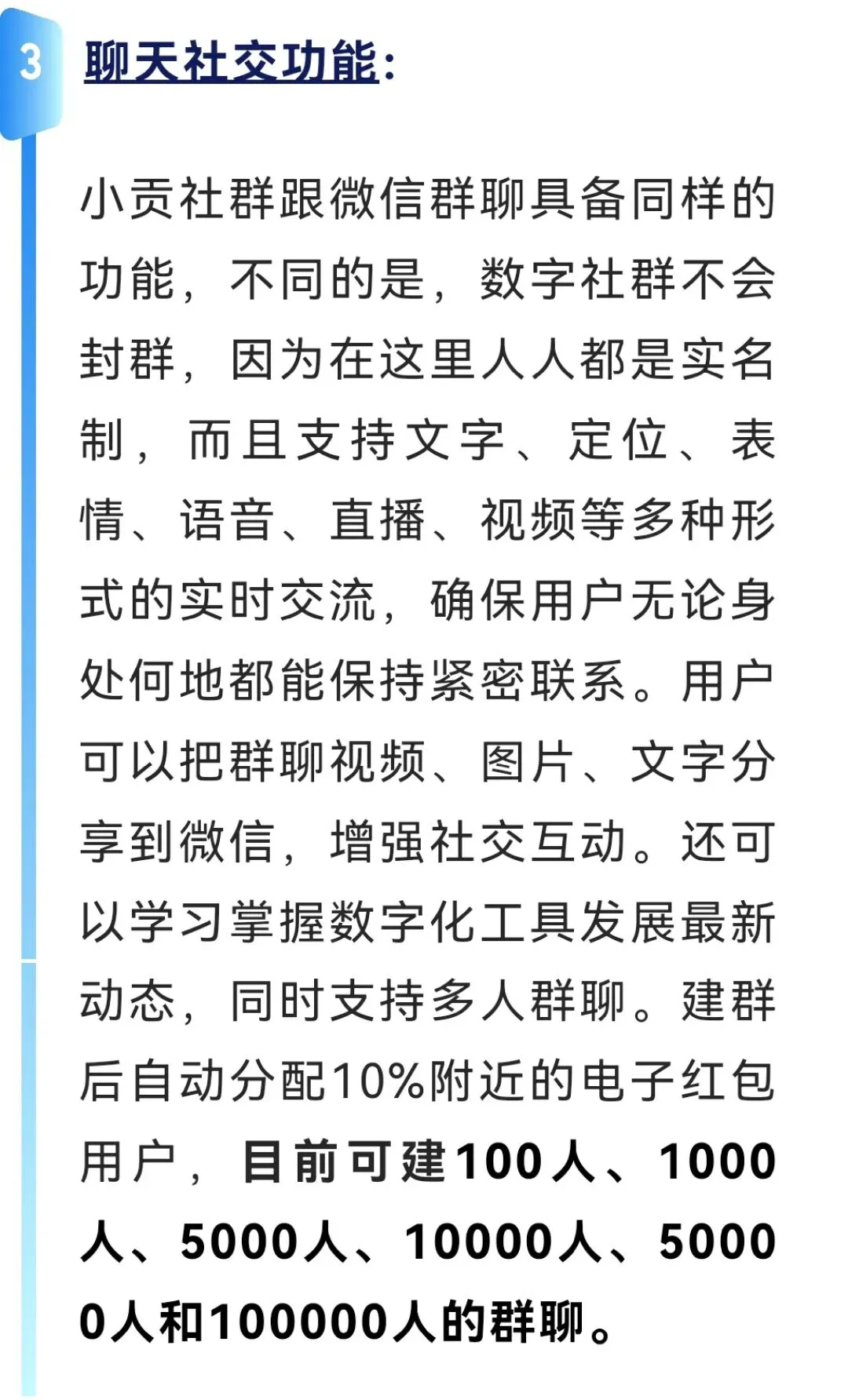 3

聊天社交功能：

小贡社群跟微信群聊具备同样的功能，不同的是，数字社群不会封群，因为在这里人人都是实名制，而且支持文字、定位、表情、语音、直播、视频等多种形式的实时交流，确保用户无论身处何地都能保持紧密联系。用户可以把群聊视频、图片、文字分享到微信，增强社交互动。还可以学习掌握数字化工具发展最新动态，同时支持多人群聊。建群后自动分配10%附近的电子红包用户，目前可建100人、1000人、5000人、10000人、50000人和100000人的群聊。